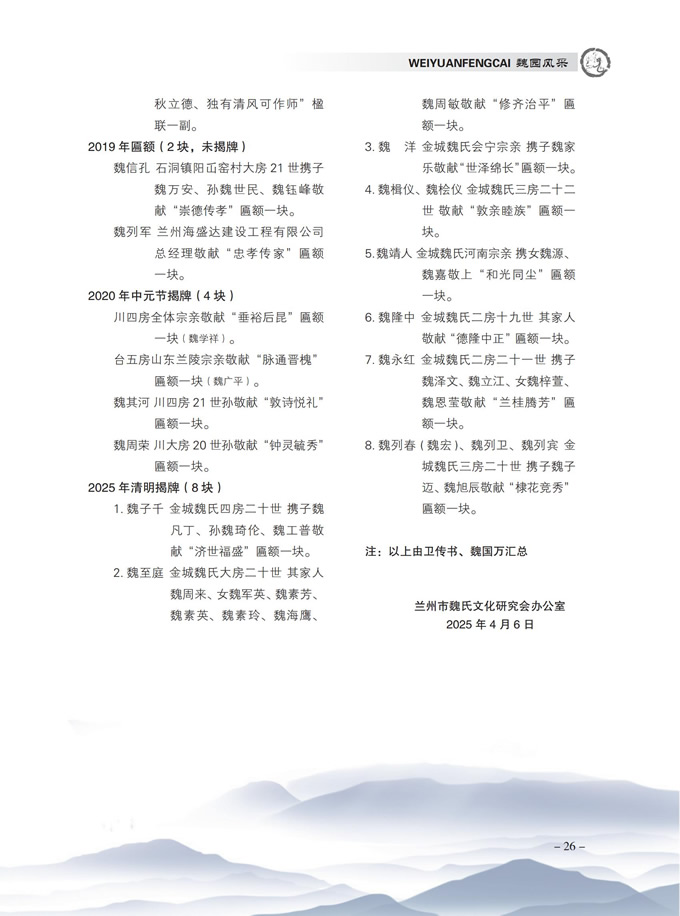 WEIYUANFENGCAI 魏园风采

秋立德、独有清风可作师”楹联一副。

2019 年匾额（2 块，未揭牌）

魏信孔 石洞镇阳山窑村大房 21 世携子魏万安、孙魏世民、魏钰峰敬献“崇德传孝”匾额一块。

魏列军 兰州海盛达建设工程有限公司总经理敬献“忠孝传家”匾额一块。

2020 年中元节揭牌（4 块）

川四房全体宗亲敬献“垂裕后昆”匾额一块（魏学祥）。

台五房山东兰陵宗亲敬献“脉通晋槐”匾额一块（魏广平）。

魏其河 川四房 21 世孙敬献“敦诗悦礼”匾额一块。

魏周荣 川大房 20 世孙敬献“钟灵毓秀”匾额一块。

2025 年清明揭牌（8 块）

1. 魏子千 金城魏氏四房二十世 携子魏凡丁、孙魏琦伦、魏工普敬献“济世福盛”匾额一块。

2. 魏至庭 金城魏氏大房二十世 其家人魏周来、女魏军英、魏素芳、魏素英、魏素玲、魏海鹰、魏周敏敬献“修齐治平”匾额一块。

3. 魏 洋 金城魏氏会宁宗亲 携子魏家乐敬献“世泽绵长”匾额一块。

4. 魏楫仪、魏桧仪 金城魏氏三房二十二世 敬献“敦亲睦族”匾额一块。

5. 魏靖人 金城魏氏河南宗亲 携女魏源、魏嘉敬上“和光同尘”匾额一块。

6. 魏隆中 金城魏氏二房十九世 其家人敬献“德隆中正”匾额一块。

7. 魏永红 金城魏氏二房二十一世 携子魏泽文、魏立江、女魏梓萱、魏恩莹敬献“兰桂腾芳”匾额一块。

8. 魏列春（魏宏）、魏列卫、魏列宾 金城魏氏三房二十世 携子魏子迈、魏旭辰敬献“棣花竞秀”匾额一块。

注：以上由卫传书、魏国万汇总

兰州市魏氏文化研究会办公室
2025 年 4 月 6 日

– 26 –